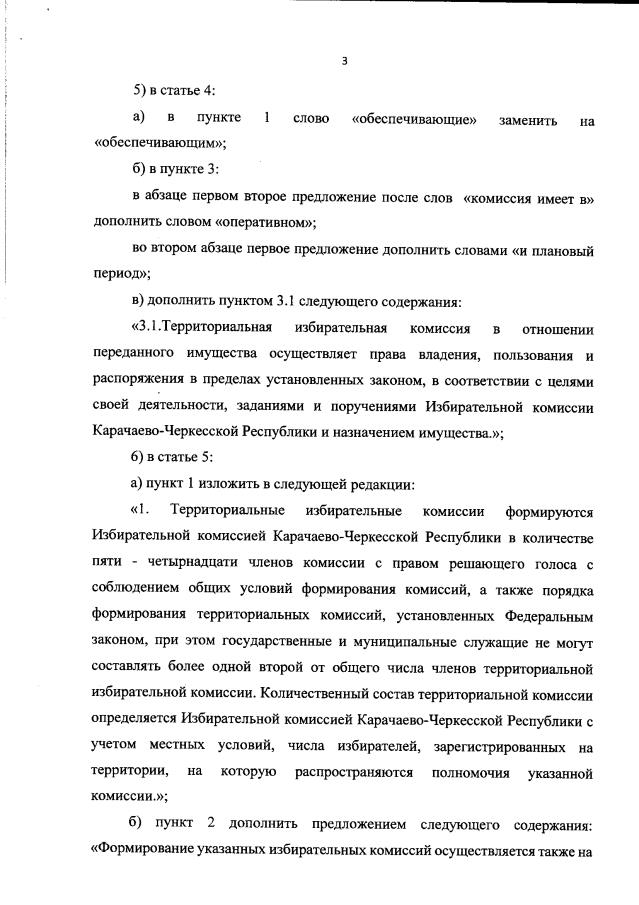 3

5) в статье 4:

а) в пункте 1 слово «обеспечивающие» заменить на «обеспечивающим»;

б) в пункте 3:

в абзаце первом второе предложение после слов «комиссия имеет в» дополнить словом «оперативном»;

во втором абзаце первое предложение дополнить словами «и плановый период»;

в) дополнить пунктом 3.1 следующего содержания:

«3.1.Территориальная избирательная комиссия в отношении переданного имущества осуществляет права владения, пользования и распоряжения в пределах установленных законом, в соответствии с целями своей деятельности, заданиями и поручениями Избирательной комиссии Карачаево-Черкесской Республики и назначением имущества.»;

6) в статье 5:

а) пункт 1 изложить в следующей редакции:

«1. Территориальные избирательные комиссии формируются Избирательной комиссией Карачаево-Черкесской Республики в количестве пяти - четырнадцати членов комиссии с правом решающего голоса с соблюдением общих условий формирования комиссий, а также порядка формирования территориальных комиссий, установленных Федеральным законом, при этом государственные и муниципальные служащие не могут составлять более одной второй от общего числа членов территориальной избирательной комиссии. Количественный состав территориальной комиссии определяется Избирательной комиссией Карачаево-Черкесской Республики с учетом местных условий, числа избирателей, зарегистрированных на территории, на которую распространяются полномочия указанной комиссии.»;

б) пункт 2 дополнить предложением следующего содержания: «Формирование указанных избирательных комиссий осуществляется также на